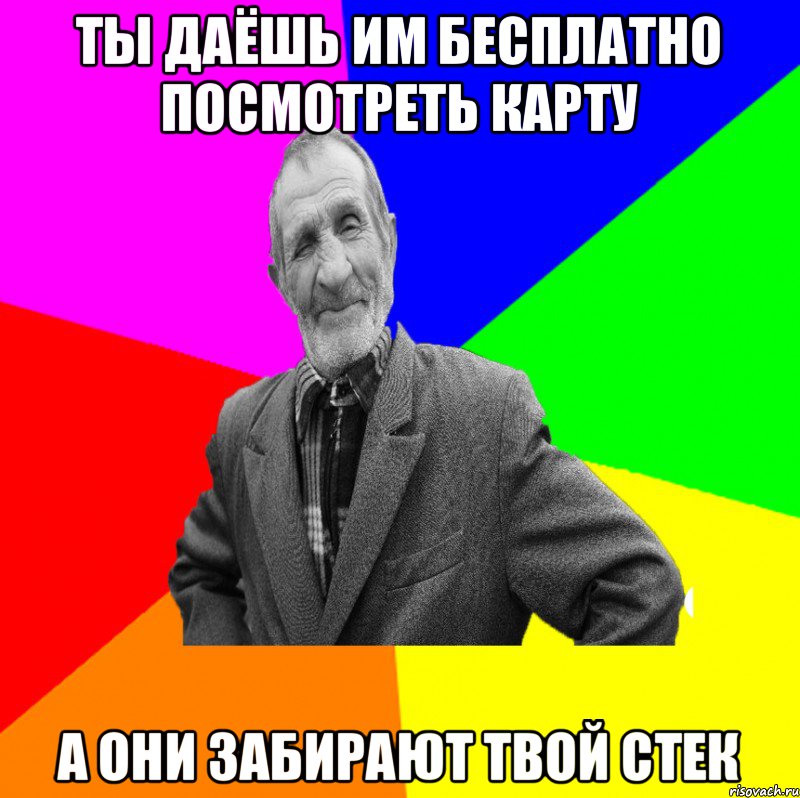 ТЫ ДАЁШЬ ИМ БЕСПЛАТНО ПОСМОТРЕТЬ КАРТУ

А ОНИ ЗАБИРАЮТ ТВОЙ СТЕК

risovach.ru